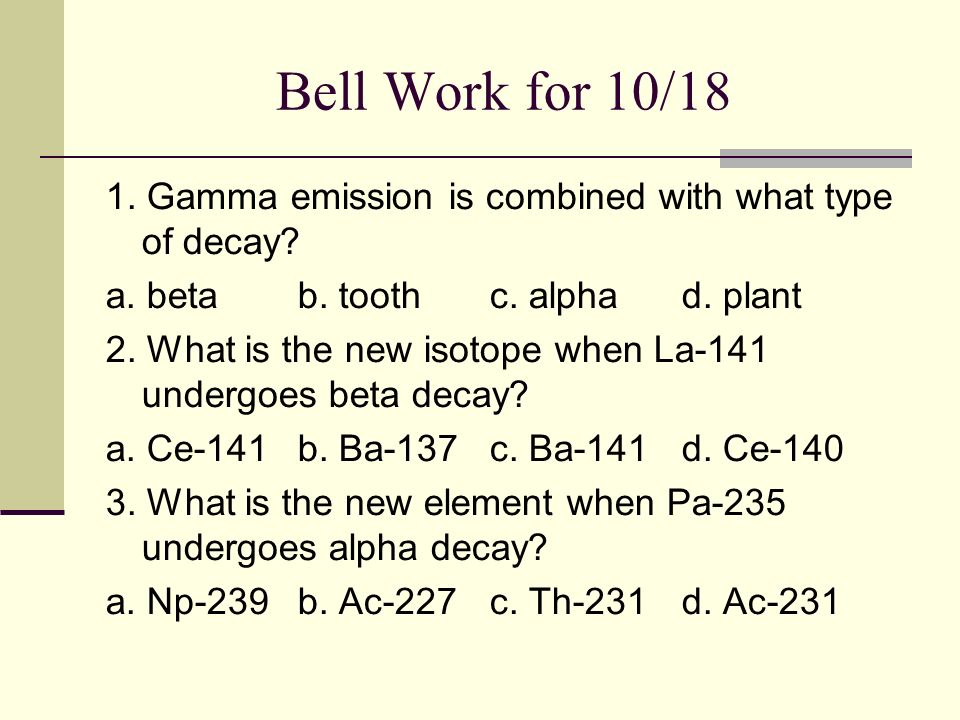 Bell Work for 10/18

1. Gamma emission is combined with what type of decay?

a. beta b. tooth c. alpha d. plant

2. What is the new isotope when La-141 undergoes beta decay?

a. Ce-141 b. Ba-137 c. Ba-141 d. Ce-140

3. What is the new element when Pa-235 undergoes alpha decay?

a. Np-239 b. Ac-227 c. Th-231 d. Ac-231